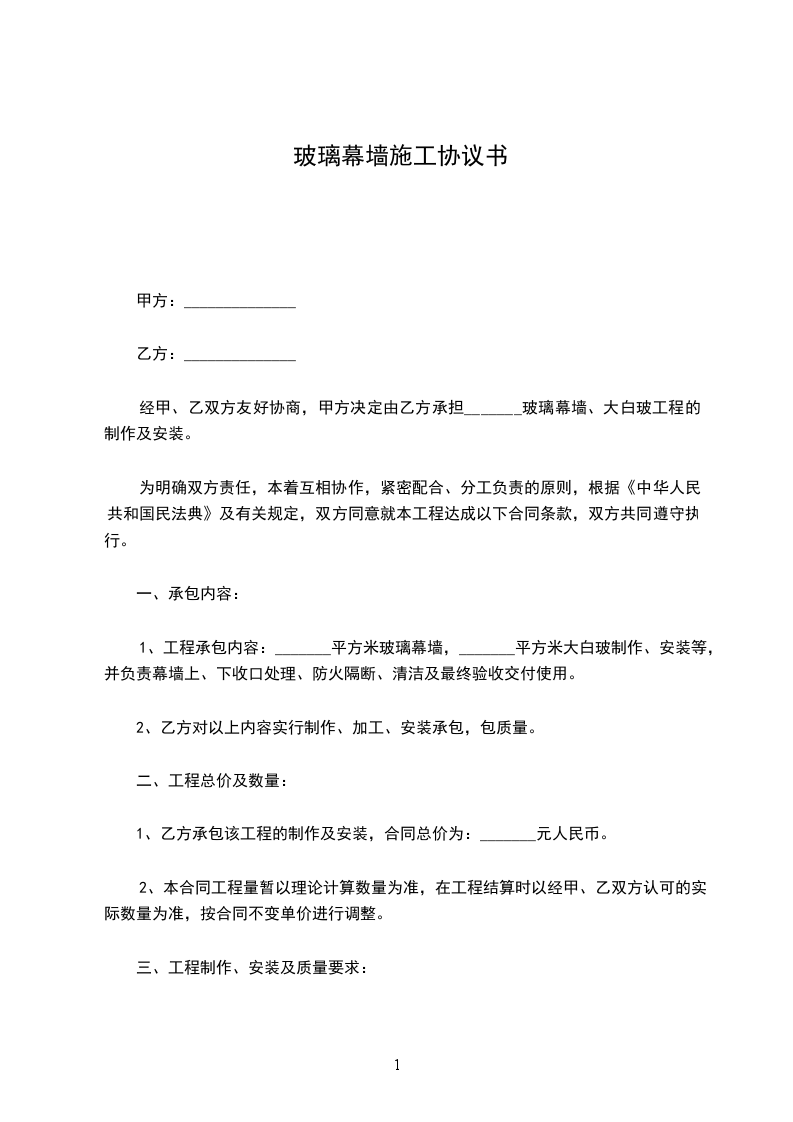 玻璃幕墙施工协议书

甲方：______________

乙方：______________

经甲、乙双方友好协商，甲方决定由乙方承担_______玻璃幕墙、大白玻工程的制作及安装。

为明确双方责任，本着互相协作，紧密配合、分工负责的原则，根据《中华人民共和国民法典》及有关规定，双方同意就本工程达成以下合同条款，双方共同遵守执行。

一、承包内容：

1、工程承包内容：_______平方米玻璃幕墙，_______平方米大白玻制作、安装等，并负责幕墙上、下收口处理、防火隔断、清洁及最终验收交付使用。

2、乙方对以上内容实行制作、加工、安装承包，包质量。

二、工程总价及数量：

1、乙方承包该工程的制作及安装，合同总价为：_______元人民币。

2、本合同工程量暂以理论计算数量为准，在工程结算时以经甲、乙双方认可的实际数量为准，按合同不变单价进行调整。

三、工程制作、安装及质量要求：

1